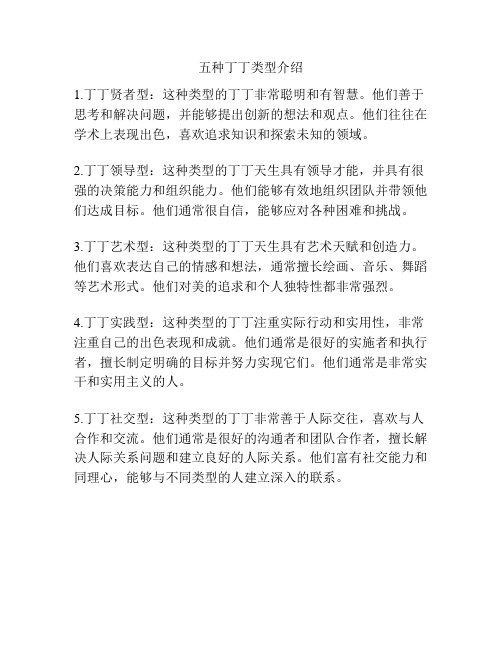 五种丁丁类型介绍

1.丁丁贤者型：这种类型的丁丁非常聪明和有智慧。他们善于思考和解决问题，并能够提出创新的想法和观点。他们往往在学术上表现出色，喜欢追求知识和探索未知的领域。

2.丁丁领导型：这种类型的丁丁天生具有领导才能，并具有很强的决策能力和组织能力。他们能够有效地组织团队并带领他们达成目标。他们通常很自信，能够应对各种困难和挑战。

3.丁丁艺术型：这种类型的丁丁天生具有艺术天赋和创造力。他们喜欢表达自己的情感和想法，通常擅长绘画、音乐、舞蹈等艺术形式。他们对美的追求和个人独特性都非常强烈。

4.丁丁实践型：这种类型的丁丁注重实际行动和实用性，非常注重自己的出色表现和成就。他们通常是很好的实施者和执行者，擅长制定明确的目标并努力实现它们。他们通常是非常实干和实用主义的人。

5.丁丁社交型：这种类型的丁丁非常善于人际交往，喜欢与人合作和交流。他们通常是很好的沟通者和团队合作者，擅长解决人际关系问题和建立良好的人际关系。他们富有社交能力和同理心，能够与不同类型的人建立深入的联系。